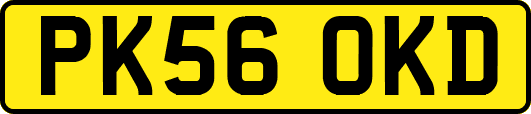 PK56 OKD